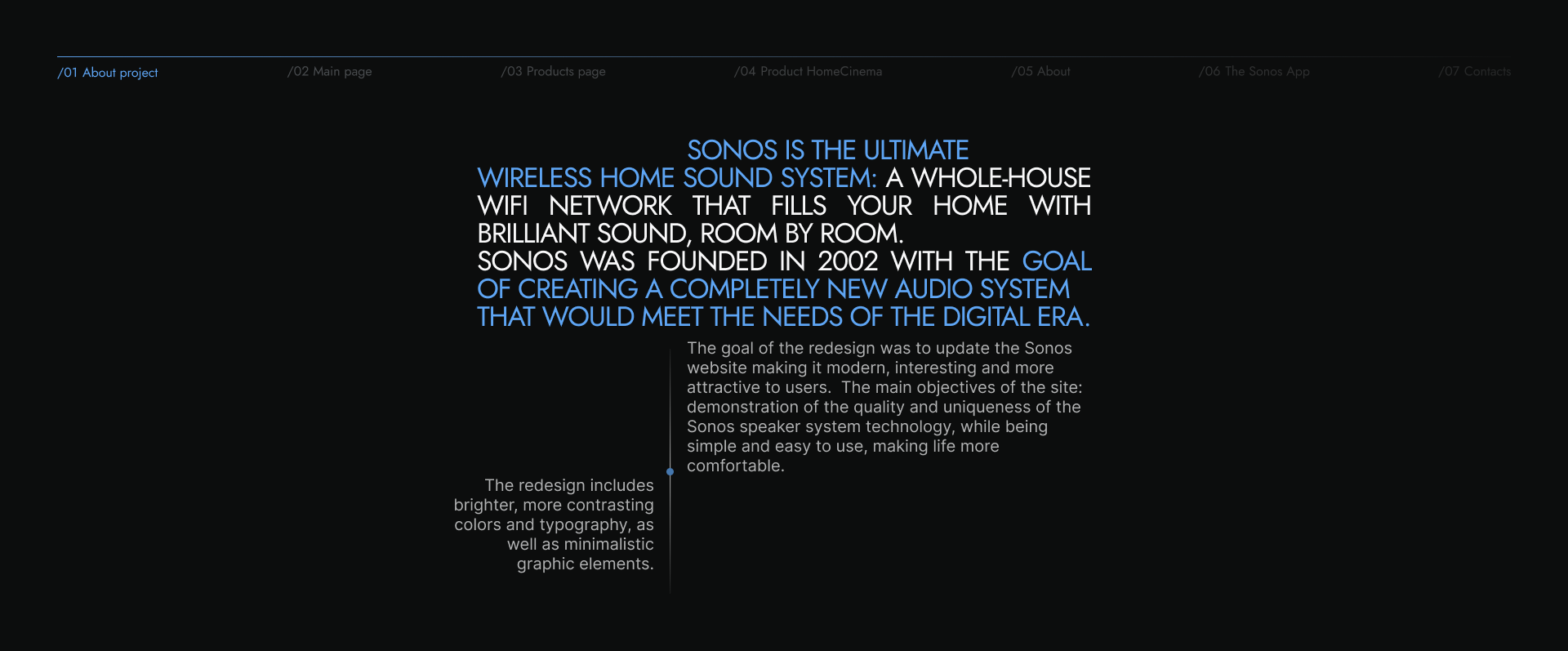 /01 About project
/02 Main page
/03 Products page
/04 Product HomeCinema
/05 About
/06 The Sonos App
/07 Contacts

SONOS IS THE ULTIMATE WIRELESS HOME SOUND SYSTEM: A WHOLE-HOUSE WIFI NETWORK THAT FILLS YOUR HOME WITH BRILLIANT SOUND, ROOM BY ROOM.

SONOS WAS FOUNDED IN 2002 WITH THE GOAL OF CREATING A COMPLETELY NEW AUDIO SYSTEM THAT WOULD MEET THE NEEDS OF THE DIGITAL ERA.

The goal of the redesign was to update the Sonos website making it modern, interesting and more attractive to users. The main objectives of the site: demonstration of the quality and uniqueness of the Sonos speaker system technology, while being simple and easy to use, making life more comfortable.

The redesign includes brighter, more contrasting colors and typography, as well as minimalistic graphic elements.